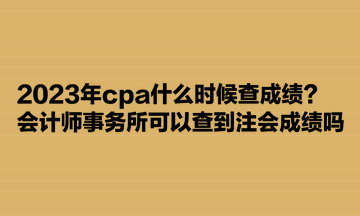 2023年cpa什么时候查成绩？
会计师事务所可以查到注会成绩吗